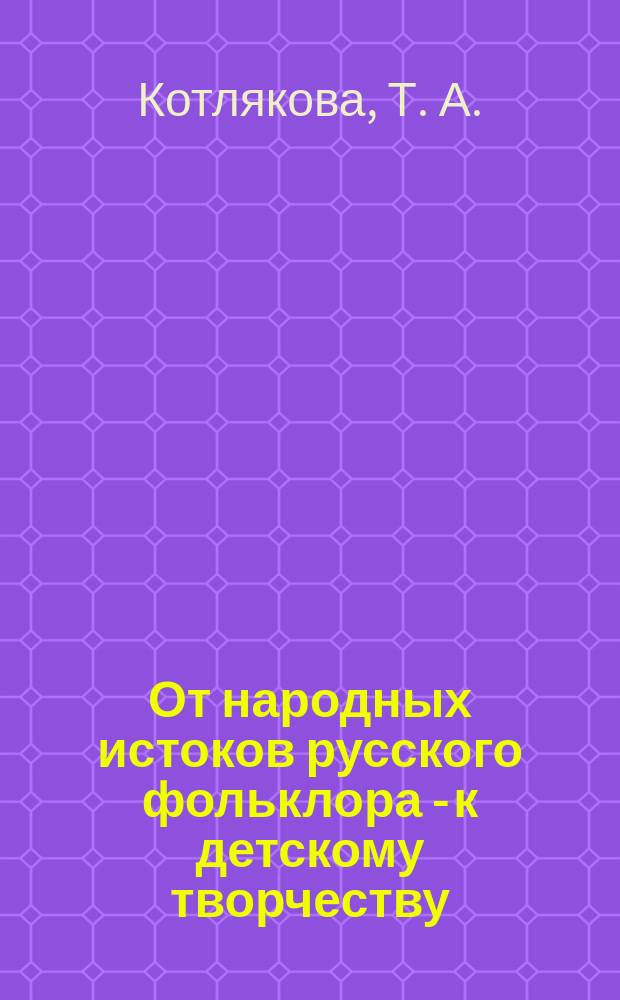 Котлякова, Т. А.

От народных истоков русского фольклора - к детскому творчеству